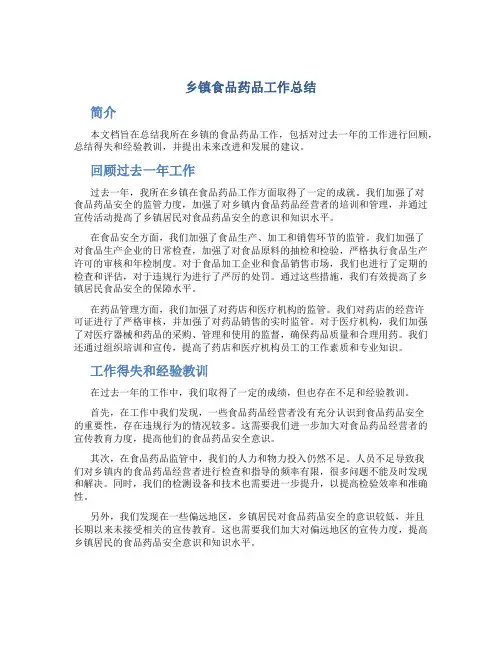 乡镇食品药品工作总结

简介

本文档旨在总结我所在乡镇的食品药品工作，包括对过去一年的工作进行回顾，总结得失和经验教训，并提出未来改进和发展的建议。

回顾过去一年工作

过去一年，我所在乡镇在食品药品工作方面取得了一定的成就。我们加强了对食品药品安全的监管力度，加强了对乡镇内食品药品经营者的培训和管理，并通过宣传活动提高了乡镇居民对食品药品安全的意识和知识水平。

在食品安全方面，我们加强了食品生产、加工和销售环节的监管。我们加强了对食品生产企业的日常检查，加强了对食品原料的抽检和检验，严格执行食品生产许可的审核和年检制度。对于食品加工企业和食品销售市场，我们也进行了定期的检查和评估，对于违规行为进行了严厉的处罚。通过这些措施，我们有效提高了乡镇居民食品安全的保障水平。

在药品管理方面，我们加强了对药店和医疗机构的监管。我们对药店的经营许可证进行了严格审核，并加强了对药品销售的实时监管。对于医疗机构，我们加强了对医疗器械和药品的采购、管理和使用的监督，确保药品质量和合理用药。我们还通过组织培训和宣传，提高了药店和医疗机构员工的工作素质和专业知识。

工作得失和经验教训

在过去一年的工作中，我们取得了一定的成绩，但也存在不足和经验教训。

首先，在工作中我们发现，一些食品药品经营者没有充分认识到食品药品安全的重要性，存在违规行为的情况较多。这需要我们进一步加大对食品药品经营者的宣传教育力度，提高他们的食品药品安全意识。

其次，在食品药品监管中，我们的人力和物力投入仍然不足。人员不足导致我们对乡镇内的食品药品经营者进行检查和指导的频率有限，很多问题不能及时发现和解决。同时，我们的检测设备和技术也需要进一步提升，以提高检验效率和准确性。

另外，我们发现在一些偏远地区，乡镇居民对食品药品安全的意识较低，并且长期以来未接受相关的宣传教育。这也需要我们加大对偏远地区的宣传力度，提高乡镇居民的食品药品安全意识和知识水平。